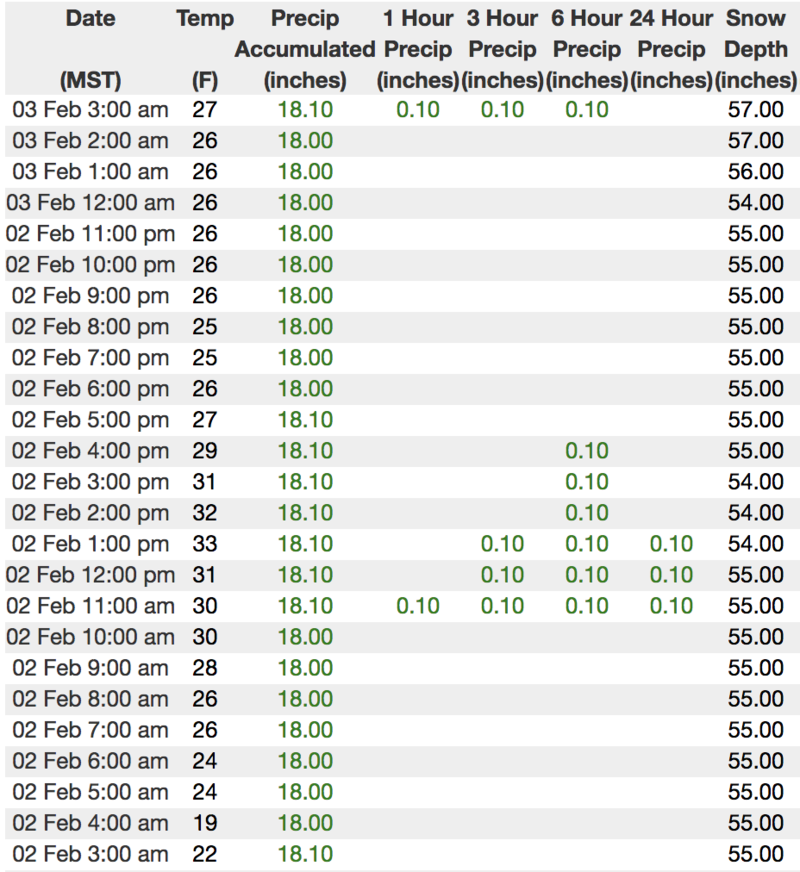 | Date (MST) | Temp (F) | Precip Accumulated (inches) | 1 Hour Precip (inches) | 3 Hour Precip (inches) | 6 Hour Precip (inches) | 24 Hour Precip (inches) | Snow Depth (inches) |
|---|---|---|---|---|---|---|---|
| 03 Feb 3:00 am | 27 | 18.10 | 0.10 | 0.10 | 0.10 | | 57.00 |
| 03 Feb 2:00 am | 26 | 18.00 | | | | | 57.00 |
| 03 Feb 1:00 am | 26 | 18.00 | | | | | 56.00 |
| 03 Feb 12:00 am | 26 | 18.00 | | | | | 54.00 |
| 02 Feb 11:00 pm | 26 | 18.00 | | | | | 55.00 |
| 02 Feb 10:00 pm | 26 | 18.00 | | | | | 55.00 |
| 02 Feb 9:00 pm | 26 | 18.00 | | | | | 55.00 |
| 02 Feb 8:00 pm | 25 | 18.00 | | | | | 55.00 |
| 02 Feb 7:00 pm | 25 | 18.00 | | | | | 55.00 |
| 02 Feb 6:00 pm | 26 | 18.00 | | | | | 55.00 |
| 02 Feb 5:00 pm | 27 | 18.10 | | | | | 55.00 |
| 02 Feb 4:00 pm | 29 | 18.10 | | | 0.10 | | 55.00 |
| 02 Feb 3:00 pm | 31 | 18.10 | | | 0.10 | | 54.00 |
| 02 Feb 2:00 pm | 32 | 18.10 | | | 0.10 | | 54.00 |
| 02 Feb 1:00 pm | 33 | 18.10 | | 0.10 | 0.10 | 0.10 | 54.00 |
| 02 Feb 12:00 pm | 31 | 18.10 | | 0.10 | 0.10 | 0.10 | 55.00 |
| 02 Feb 11:00 am | 30 | 18.10 | 0.10 | 0.10 | 0.10 | 0.10 | 55.00 |
| 02 Feb 10:00 am | 30 | 18.00 | | | | | 55.00 |
| 02 Feb 9:00 am | 28 | 18.00 | | | | | 55.00 |
| 02 Feb 8:00 am | 26 | 18.00 | | | | | 55.00 |
| 02 Feb 7:00 am | 26 | 18.00 | | | | | 55.00 |
| 02 Feb 6:00 am | 24 | 18.00 | | | | | 55.00 |
| 02 Feb 5:00 am | 24 | 18.00 | | | | | 55.00 |
| 02 Feb 4:00 am | 19 | 18.00 | | | | | 55.00 |
| 02 Feb 3:00 am | 22 | 18.10 | | | | | 55.00 |